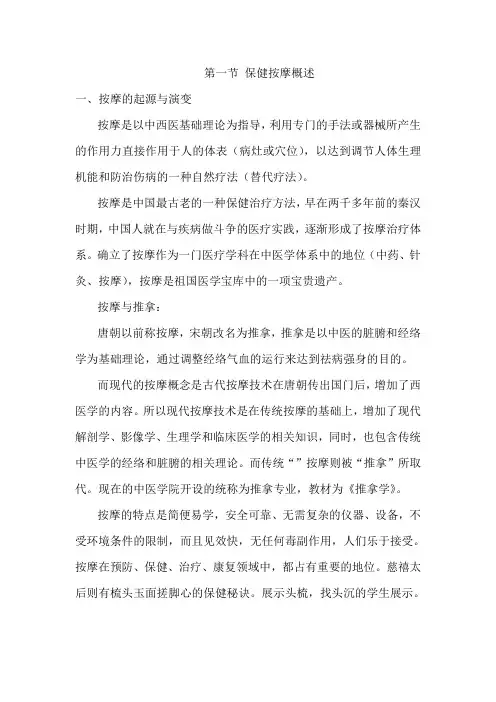 第一节 保健按摩概述

一、按摩的起源与演变

按摩是以中西医基础理论为指导，利用专门的手法或器械所产生的作用力直接作用于人的体表（病灶或穴位），以达到调节人体生理机能和防治伤病的一种自然疗法（替代疗法）。

按摩是中国最古老的一种保健治疗方法，早在两千多年前的秦汉时期，中国人就在与疾病做斗争的医疗实践，逐渐形成了按摩治疗体系。确立了按摩作为一门医疗学科在中医学体系中的地位（中药、针灸、按摩），按摩是祖国医学宝库中的一项宝贵遗产。

按摩与推拿：

唐朝以前称按摩，宋朝改名为推拿，推拿是以中医的脏腑和经络学为基础理论，通过调整经络气血的运行来达到祛病强身的目的。

而现代的按摩概念是古代按摩技术在唐朝传出国门后，增加了西医学的内容。所以现代按摩技术是在传统按摩的基础上，增加了现代解剖学、影像学、生理学和临床医学的相关知识，同时，也包含传统中医学的经络和脏腑的相关理论。而传统“”按摩则被“推拿”所取代。现在的中医学院开设的统称为推拿专业，教材为《推拿学》。

按摩的特点是简便易学，安全可靠、无需复杂的仪器、设备，不受环境条件的限制，而且见效快，无任何毒副作用，人们乐于接受。按摩在预防、保健、治疗、康复领域中，都占有重要的地位。慈禧太后则有梳头玉面搓脚心的保健秘诀。展示头梳，找头沉的学生展示。